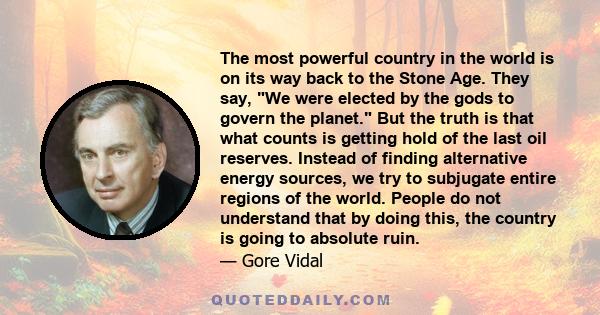 The most powerful country in the world is on its way back to the Stone Age. They say, "We were elected by the gods to govern the planet." But the truth is that what counts is getting hold of the last oil reserves. Instead of finding alternative energy sources, we try to subjugate entire regions of the world. People do not understand that by doing this, the country is going to absolute ruin.
— Gore Vidal

QUOTEDDAILY.COM